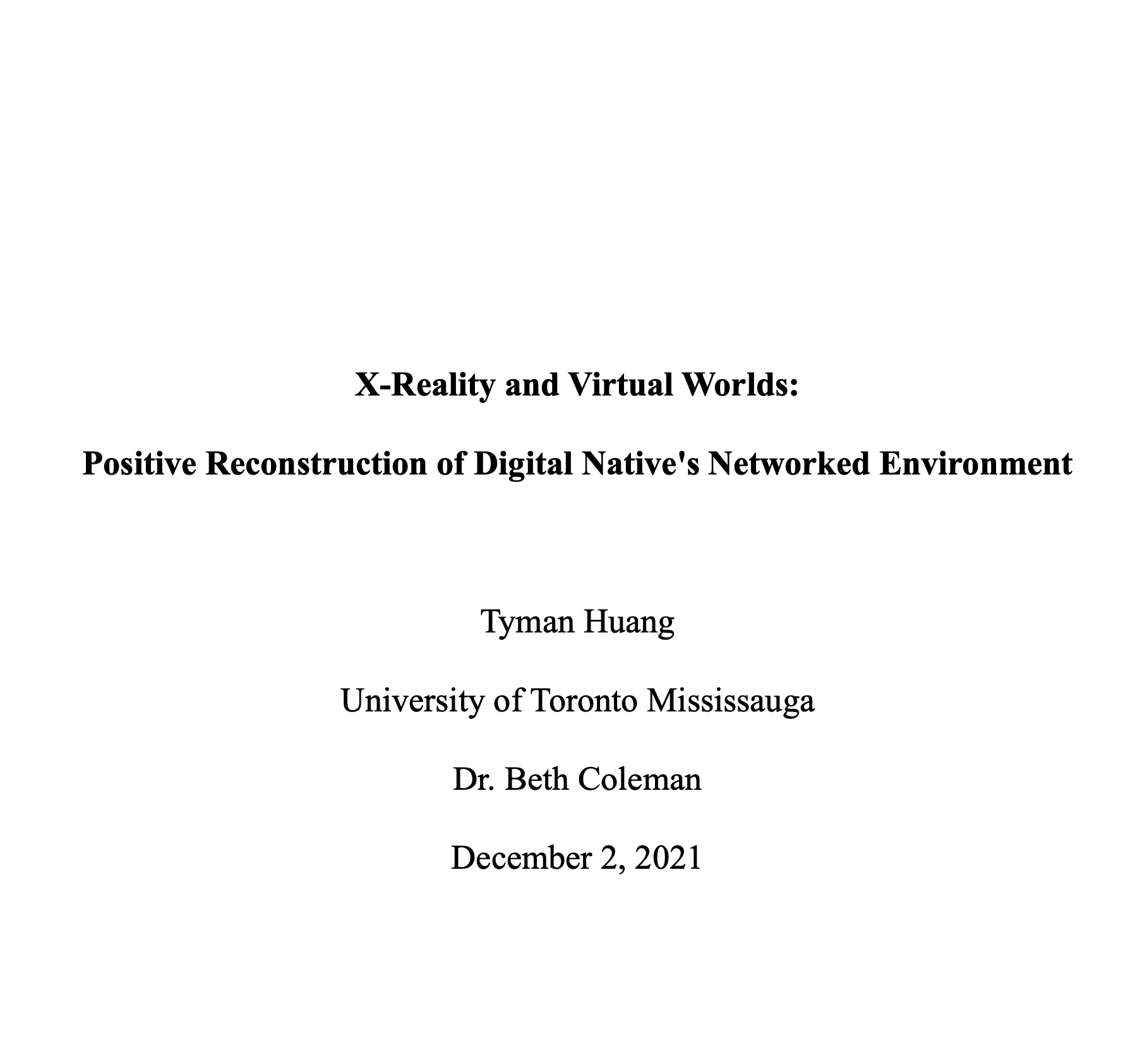 X-Reality and Virtual Worlds:

Positive Reconstruction of Digital Native's Networked Environment

Tyman Huang

University of Toronto Mississauga

Dr. Beth Coleman

December 2, 2021